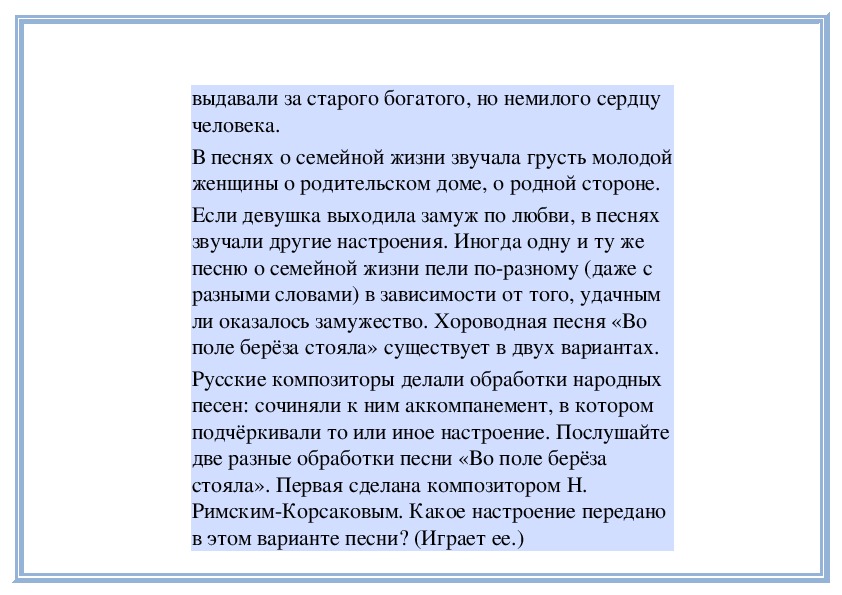 выдавали за старого богатого, но немилого сердцу человека.

В песнях о семейной жизни звучала грусть молодой женщины о родительском доме, о родной стороне.

Если девушка выходила замуж по любви, в песнях звучали другие настроения. Иногда одну и ту же песню о семейной жизни пели по-разному (даже с разными словами) в зависимости от того, удачным ли оказалось замужество. Хороводная песня «Во поле берёза стояла» существует в двух вариантах.

Русские композиторы делали обработки народных песен: сочиняли к ним аккомпанемент, в котором подчёркивали то или иное настроение. Послушайте две разные обработки песни «Во поле берёза стояла». Первая сделана композитором Н. Римским-Корсаковым. Какое настроение передано в этом варианте песни? (Играет ее.)